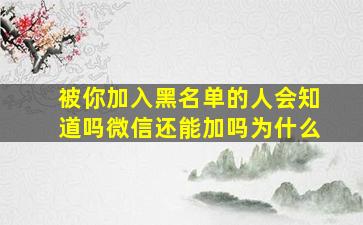 被你加入黑名单的人会知道吗微信还能加吗为什么